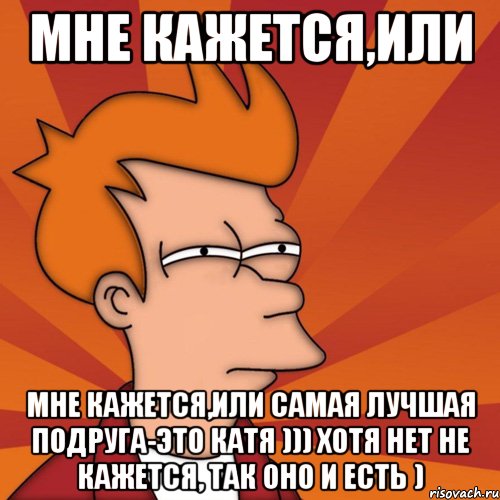 МНЕ КАЖЕТСЯ,ИЛИ

МНЕ КАЖЕТСЯ,ИЛИ САМАЯ ЛУЧШАЯ ПОДРУГА-ЭТО КАТЯ ))) ХОТЯ НЕТ НЕ КАЖЕТСЯ, ТАК ОНО И ЕСТЬ )

risovach.ru